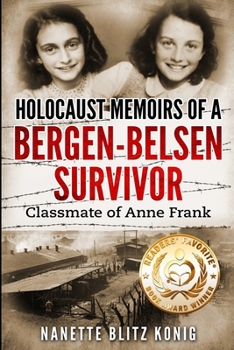 HOLOCAUST MEMOIRS OF A
BERGEN-BELSEN
SURVIVOR
Classmate of Anne Frank

READERS' FAVORITE®
BOOK AWARD WINNER

NANETTE BLITZ KONIG